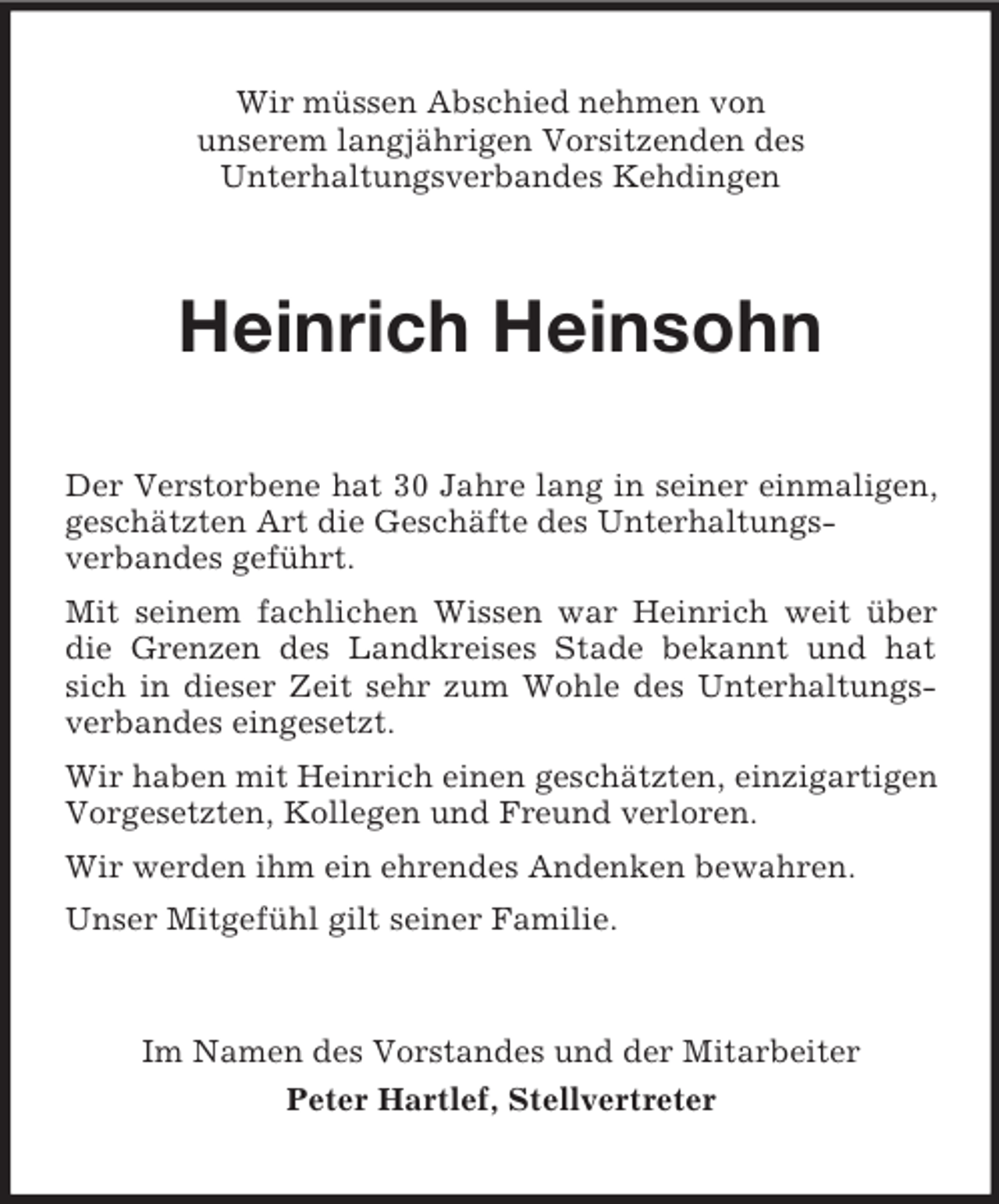 Wir müssen Abschied nehmen von
unserem langjährigen Vorsitzenden des
Unterhaltungsverbandes Kehdingen

Heinrich Heinsohn

Der Verstorbene hat 30 Jahre lang in seiner einmaligen, geschätzten Art die Geschäfte des Unterhaltungsverbandes geführt.

Mit seinem fachlichen Wissen war Heinrich weit über die Grenzen des Landkreises Stade bekannt und hat sich in dieser Zeit sehr zum Wohle des Unterhaltungsverbandes eingesetzt.

Wir haben mit Heinrich einen geschätzten, einzigartigen Vorgesetzten, Kollegen und Freund verloren.

Wir werden ihm ein ehrendes Andenken bewahren.

Unser Mitgefühl gilt seiner Familie.

Im Namen des Vorstandes und der Mitarbeiter
Peter Hartlef, Stellvertreter